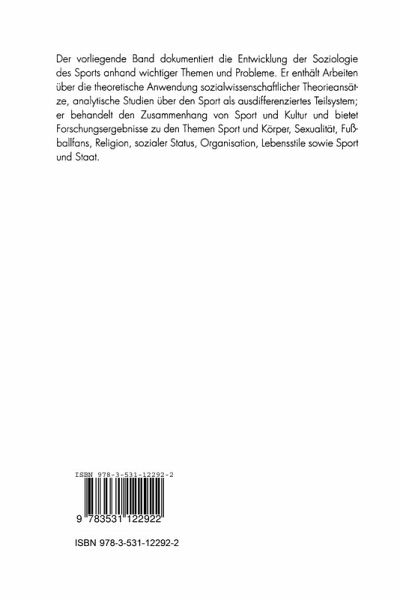 Der vorliegende Band dokumentiert die Entwicklung der Soziologie des Sports anhand wichtiger Themen und Probleme. Er enthält Arbeiten über die theoretische Anwendung sozialwissenschaftlicher Theorieansätze, analytische Studien über den Sport als ausdifferenziertes Teilsystem; er behandelt den Zusammenhang von Sport und Kultur und bietet Forschungsergebnisse zu den Themen Sport und Körper, Sexualität, Fußballfans, Religion, sozialer Status, Organisation, Lebensstile sowie Sport und Staat.

ISBN 978-3-531-12292-2

9 783531 122922

ISBN 978-3-531-12292-2